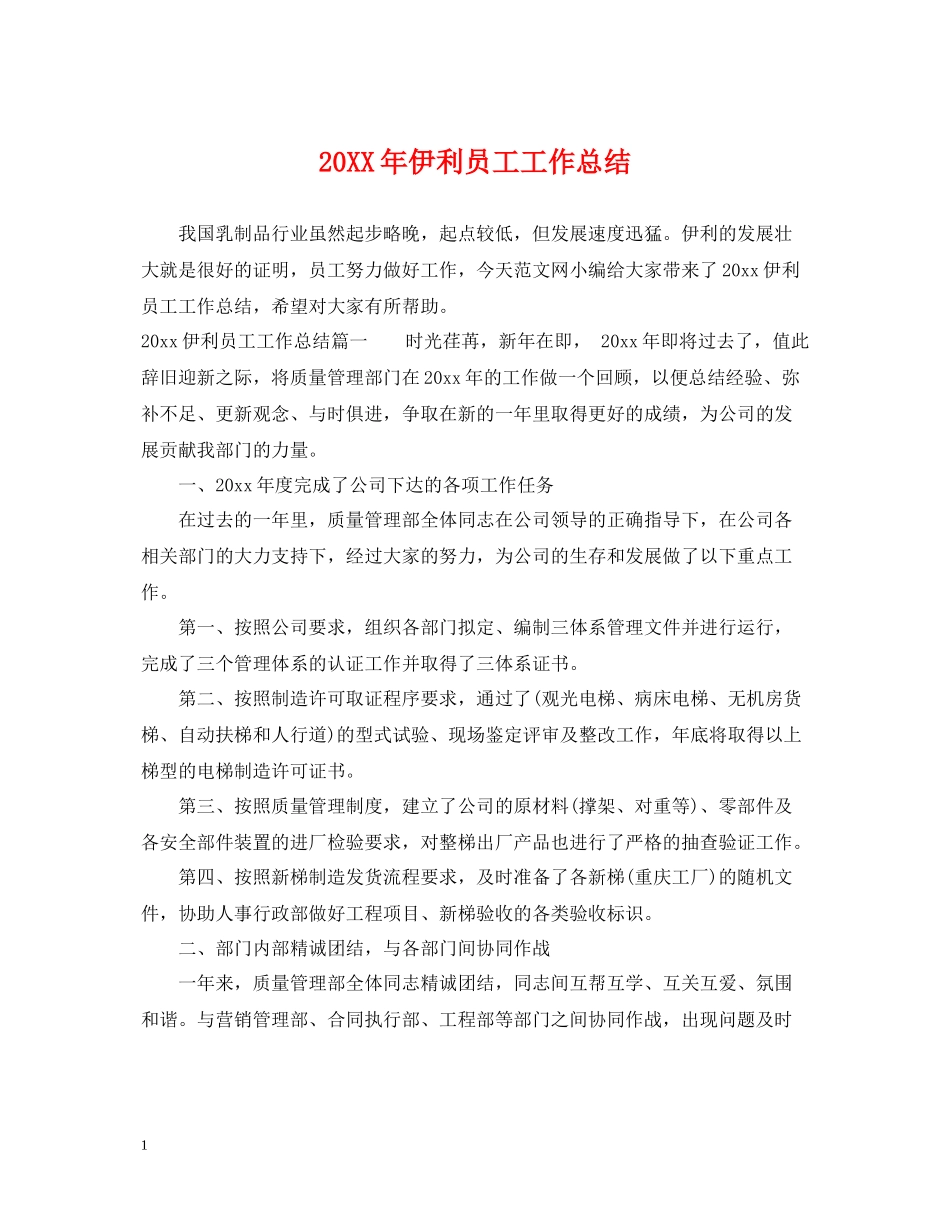 20XX年伊利员工工作总结

我国乳制品行业虽然起步略晚，起点较低，但发展速度迅猛。伊利的发展壮大就是很好的证明，员工努力做好工作，今天范文网小编给大家带来了20xx伊利员工工作总结，希望对大家有所帮助。

20xx伊利员工工作总结篇一　　时光荏苒，新年在即， 20xx年即将过去了，值此辞旧迎新之际，将质量管理部门在20xx年的工作做一个回顾，以便总结经验、弥补不足、更新观念、与时俱进，争取在新的一年里取得更好的成绩，为公司的发展贡献我部门的力量。

一、20xx年度完成了公司下达的各项工作任务

在过去的一年里，质量管理部全体同志在公司领导的正确指导下，在公司各相关部门的大力支持下，经过大家的努力，为公司的生存和发展做了以下重点工作。

第一、按照公司要求，组织各部门拟定、编制三体系管理文件并进行运行，完成了三个管理体系的认证工作并取得了三体系证书。

第二、按照制造许可取证程序要求，通过了(观光电梯、病床电梯、无机房货梯、自动扶梯和人行道)的型式试验、现场鉴定评审及整改工作，年底将取得以上梯型的电梯制造许可证书。

第三、按照质量管理制度，建立了公司的原材料(撑架、对重等)、零部件及各安全部件装置的进厂检验要求，对整梯出厂产品也进行了严格的抽查验证工作。

第四、按照新梯制造发货流程要求，及时准备了各新梯(重庆工厂)的随机文件，协助人事行政部做好工程项目、新梯验收的各类验收标识。

二、部门内部精诚团结，与各部门间协同作战

一年来，质量管理部全体同志精诚团结，同志间互帮互学、互关互爱、氛围和谐。与营销管理部、合同执行部、工程部等部门之间协同作战，出现问题及时

1